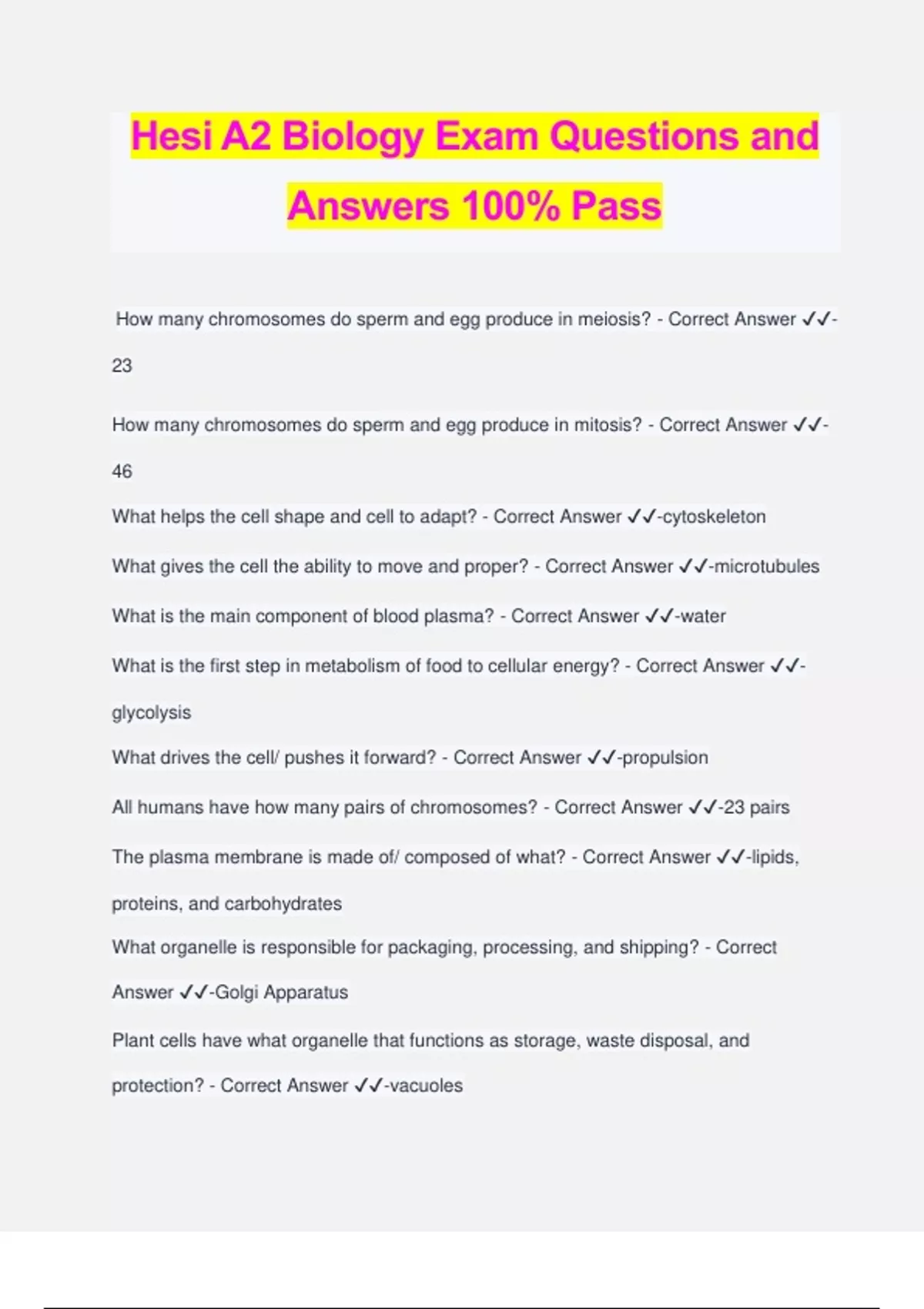 Hesi A2 Biology Exam Questions and Answers 100% Pass

How many chromosomes do sperm and egg produce in meiosis? - Correct Answer ✓✓-23

How many chromosomes do sperm and egg produce in mitosis? - Correct Answer ✓✓-46

What helps the cell shape and cell to adapt? - Correct Answer ✓✓-cytoskeleton

What gives the cell the ability to move and proper? - Correct Answer ✓✓-microtubules

What is the main component of blood plasma? - Correct Answer ✓✓-water

What is the first step in metabolism of food to cellular energy? - Correct Answer ✓✓-glycolysis

What drives the cell/ pushes it forward? - Correct Answer ✓✓-propulsion

All humans have how many pairs of chromosomes? - Correct Answer ✓✓-23 pairs

The plasma membrane is made of/ composed of what? - Correct Answer ✓✓-lipids, proteins, and carbohydrates

What organelle is responsible for packaging, processing, and shipping? - Correct Answer ✓✓-Golgi Apparatus

Plant cells have what organelle that functions as storage, waste disposal, and protection? - Correct Answer ✓✓-vacuoles